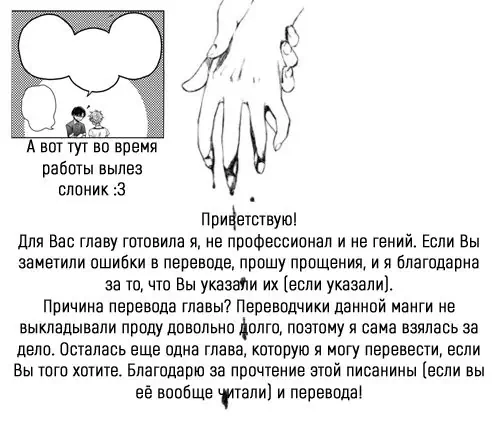 А вот тут во время работы вылез слоник :3

Приветствую!
Для Вас главу готовила я, не профессионал и не гений. Если Вы заметили ошибки в переводе, прошу прощения, и я благодарна за то, что Вы указали их (если указали).
Причина перевода главы? Переводчики данной манги не выкладывали проду довольно долго, поэтому я сама взялась за дело. Осталась еще одна глава, которую я могу перевести, если Вы того хотите. Благодарю за прочтение этой писанины (если вы её вообще читали) и перевода!